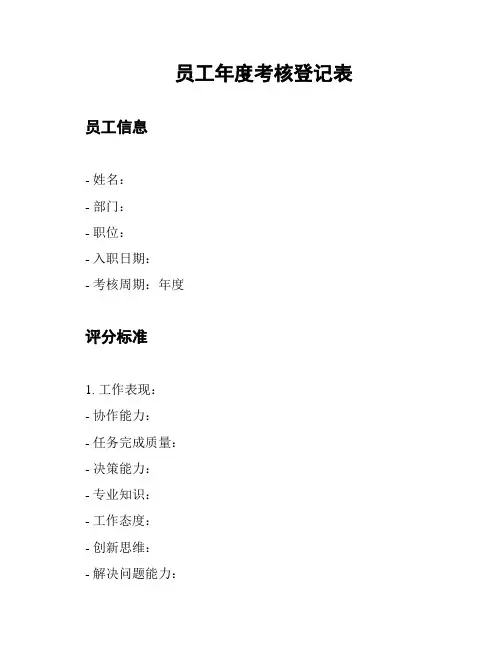 员工年度考核登记表

员工信息

- 姓名：
- 部门：
- 职位：
- 入职日期：
- 考核周期：年度

评分标准

1. 工作表现：
- 协作能力：
- 任务完成质量：
- 决策能力：
- 专业知识：
- 工作态度：
- 创新思维：
- 解决问题能力：